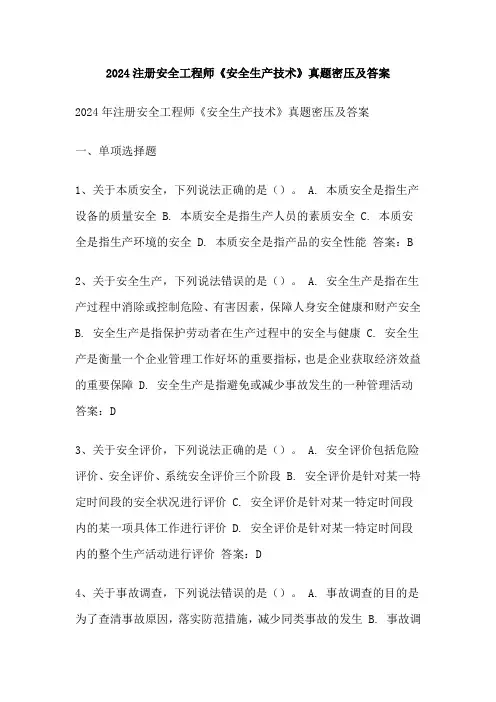 2024注册安全工程师《安全生产技术》真题密压及答案

2024年注册安全工程师《安全生产技术》真题密压及答案

一、单项选择题

1、关于本质安全，下列说法正确的是（）。 A. 本质安全是指生产设备的质量安全 B. 本质安全是指生产人员的素质安全 C. 本质安全是指生产环境的安全 D. 本质安全是指产品的安全性能 答案：B

2、关于安全生产，下列说法错误的是（）。 A. 安全生产是指在生产过程中消除或控制危险、有害因素，保障人身安全健康和财产安全 B. 安全生产是指保护劳动者在生产过程中的安全与健康 C. 安全生产是衡量一个企业管理工作好坏的重要指标，也是企业获取经济效益的重要保障 D. 安全生产是指避免或减少事故发生的一种管理活动 答案：D

3、关于安全评价，下列说法正确的是（）。 A. 安全评价包括危险评价、安全评价、系统安全评价三个阶段 B. 安全评价是针对某一特定时间段的安全状况进行评价 C. 安全评价是针对某一特定时间段内的某一项具体工作进行评价 D. 安全评价是针对某一特定时间段内的整个生产活动进行评价 答案：D

4、关于事故调查，下列说法错误的是（）。 A. 事故调查的目的是为了查清事故原因，落实防范措施，减少同类事故的发生 B. 事故调